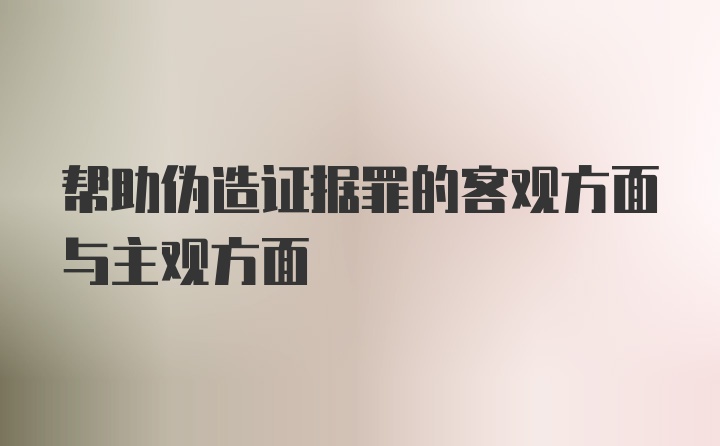 帮助伪造证据罪的客观方面与主观方面